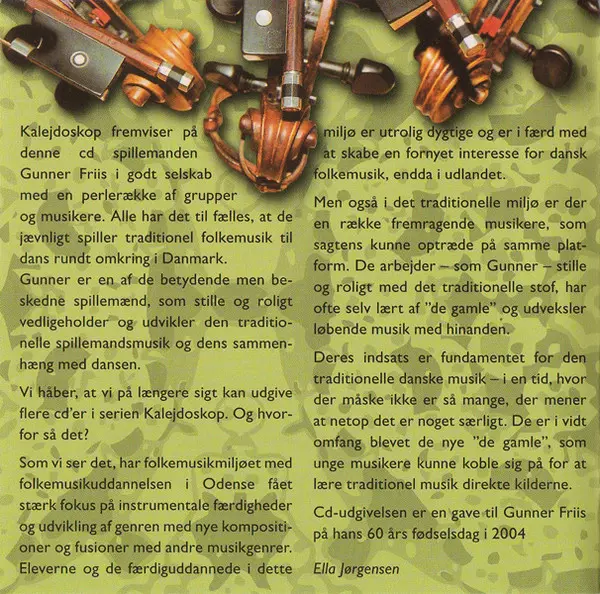 Kalejdoskop fremviser på denne cd spillemanden Gunner Friis i godt selskab med en perlerække af grupper og musikere. Alle har det til fælles, at de jævnligt spiller traditionel folkemusik til dans rundt omkring i Danmark.
Gunner er en af de betydende men beskedne spillemænd, som stille og roligt vedligeholder og udvikler den traditionelle spillemandsmusik og dens sammenhæng med dansen.

Vi håber, at vi på længere sigt kan udgive flere cd'er i serien Kalejdoskop. Og hvorfor så det?

Som vi ser det, har folkemusikmiljøet med folkemusikuddannelsen i Odense fået stærk fokus på instrumentale færdigheder og udvikling af genren med nye kompositioner og fusioner med andre musikgenrer. Eleverne og de færdiguddannede i dette miljø er utrolig dygtige og er i færd med at skabe en fornyet interesse for dansk folkemusik, endda i udlandet.

Men også i det traditionelle miljø er der en række fremragende musikere, som sagtens kunne optræde på samme platform. De arbejder – som Gunner – stille og roligt med det traditionelle stof, har ofte selv lært af "de gamle" og udveksler løbende musik med hinanden.

Deres indsats er fundamentet for den traditionelle danske musik – i en tid, hvor der måske ikke er så mange, der mener at netop det er noget særligt. De er i vidt omfang blevet de nye "de gamle", som unge musikere kunne koble sig på for at lære traditionel musik direkte kilderne.

Cd-udgivelsen er en gave til Gunner Friis på hans 60 års fødselsdag i 2004

Ella Jørgensen